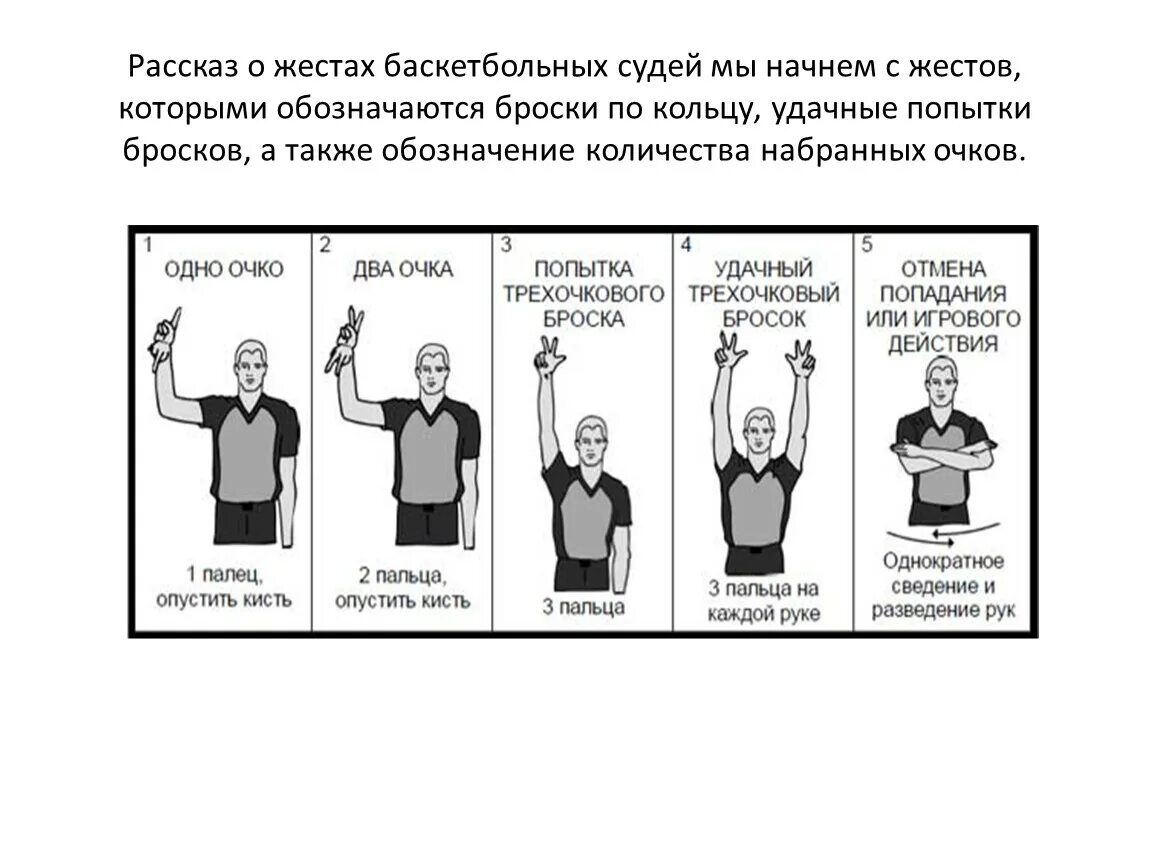 Рассказ о жестах баскетбольных судей мы начнем с жестов, которыми обозначаются броски по кольцу, удачные попытки бросков, а также обозначение количества набранных очков.

1
ОДНО ОЧКО
1 палец, опустить кисть

2
ДВА ОЧКА
2 пальца, опустить кисть

3
ПОПЫТКА ТРЕХОЧКОВОГО БРОСКА
3 пальца

4
УДАЧНЫЙ ТРЕХОЧКОВЫЙ БРОСОК
3 пальца на каждой руке

5
ОТМЕНА ПОПАДАНИЯ ИЛИ ИГРОВОГО ДЕЙСТВИЯ
Однократное сведение и разведение рук